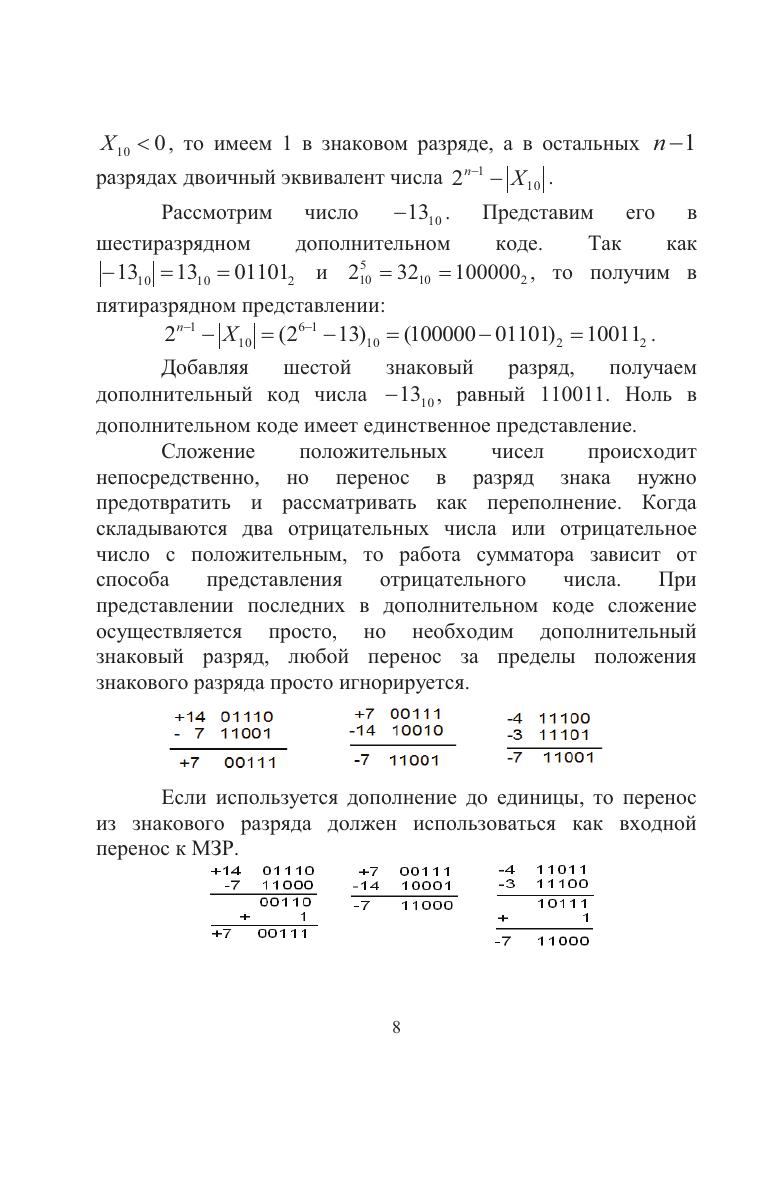 $X_{10} < 0$, то имеем 1 в знаковом разряде, а в остальных $n-1$ разрядах двоичный эквивалент числа $2^{n-1} - |X_{10}|$.

Рассмотрим число $-13_{10}$. Представим его в шестиразрядном дополнительном коде. Так как $|-13_{10}| = 13_{10} = 01101_2$ и $2^5_{10} = 32_{10} = 100000_2$, то получим в пятиразрядном представлении:

$2^{n-1} - |X_{10}| = (2^{6-1} - 13)_{10} = (100000 - 01101)_2 = 10011_2$.

Добавляя шестой знаковый разряд, получаем дополнительный код числа $-13_{10}$, равный 110011. Ноль в дополнительном коде имеет единственное представление.

Сложение положительных чисел происходит непосредственно, но перенос в разряд знака нужно предотвратить и рассматривать как переполнение. Когда складываются два отрицательных числа или отрицательное число с положительным, то работа сумматора зависит от способа представления отрицательного числа. При представлении последних в дополнительном коде сложение осуществляется просто, но необходим дополнительный знаковый разряд, любой перенос за пределы положения знакового разряда просто игнорируется.

+14 01110
- 7 11001
+7 00111

+7 00111
-14 10010
-7 11001

-4 11100
-3 11101
-7 11001

Если используется дополнение до единицы, то перенос из знакового разряда должен использоваться как входной перенос к МЗР.

+14 01110
-7 11000
00110
+ 1
+7 00111

+7 00111
-14 10001
-7 11000

-4 11011
-3 11100
10111
+ 1
-7 11000

8